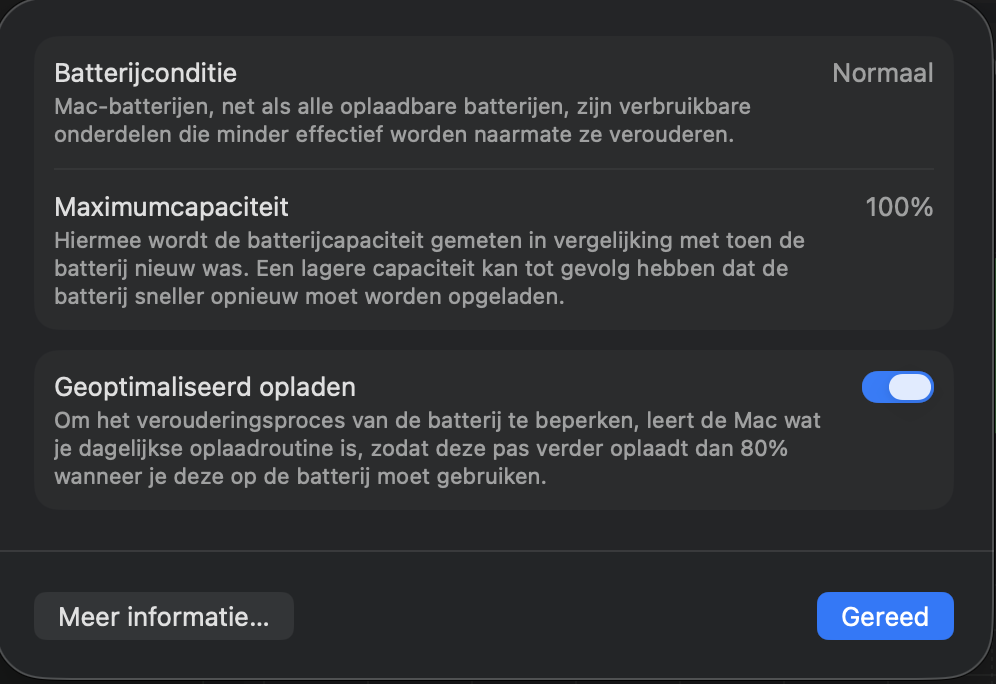 Batterijconditie
Normaal
Mac-batterijen, net als alle oplaadbare batterijen, zijn verbruikbare onderdelen die minder effectief worden naarmate ze verouderen.

Maximumcapaciteit
100%
Hiermee wordt de batterijcapaciteit gemeten in vergelijking met toen de batterij nieuw was. Een lagere capaciteit kan tot gevolg hebben dat de batterij sneller opnieuw moet worden opgeladen.

Geoptimaliseerd opladen
Om het verouderingsproces van de batterij te beperken, leert de Mac wat je dagelijkse oplaadroutine is, zodat deze pas verder oplaadt dan 80% wanneer je deze op de batterij moet gebruiken.

Meer informatie...
Gereed